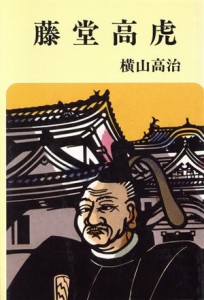 藤堂高虎

横山高治